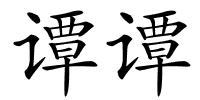 谭谭